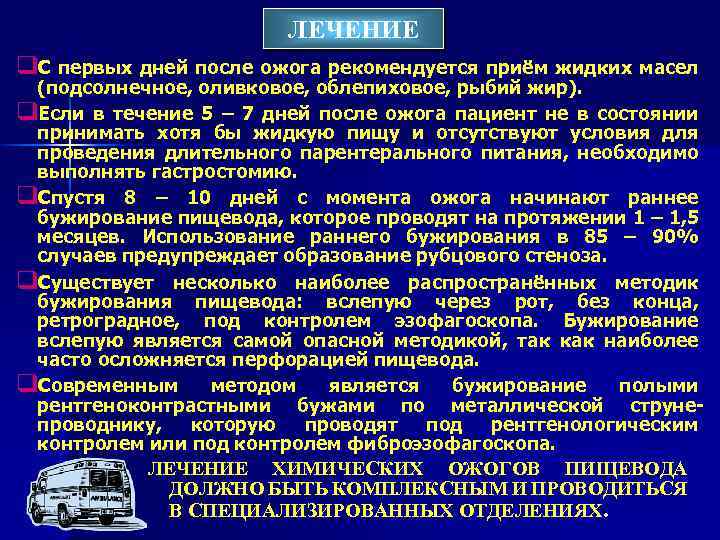 ЛЕЧЕНИЕ

☐ С первых дней после ожога рекомендуется приём жидких масел (подсолнечное, оливковое, облепиховое, рыбий жир).

☐ Если в течение 5 – 7 дней после ожога пациент не в состоянии принимать хотя бы жидкую пищу и отсутствуют условия для проведения длительного парентерального питания, необходимо выполнять гастростомию.

☐ Спустя 8 – 10 дней с момента ожога начинают раннее бужирование пищевода, которое проводят на протяжении 1 – 1,5 месяцев. Использование раннего бужирования в 85 – 90% случаев предупреждает образование рубцового стеноза.

☐ Существует несколько наиболее распространённых методик бужирования пищевода: вслепую через рот, без конца, ретроградное, под контролем эзофагоскопа. Бужирование вслепую является самой опасной методикой, так как наиболее часто осложняется перфорацией пищевода.

☐ Современным методом является бужирование полыми рентгеноконтрастными бужами по металлической струне-проводнику, которую проводят под рентгенологическим контролем или под контролем фиброэзофагоскопа.

ЛЕЧЕНИЕ ХИМИЧЕСКИХ ОЖОГОВ ПИЩЕВОДА ДОЛЖНО БЫТЬ КОМПЛЕКСНЫМ И ПРОВОДИТЬСЯ В СПЕЦИАЛИЗИРОВАННЫХ ОТДЕЛЕНИЯХ.